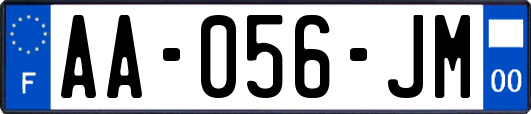 F
AA-056-JM
00